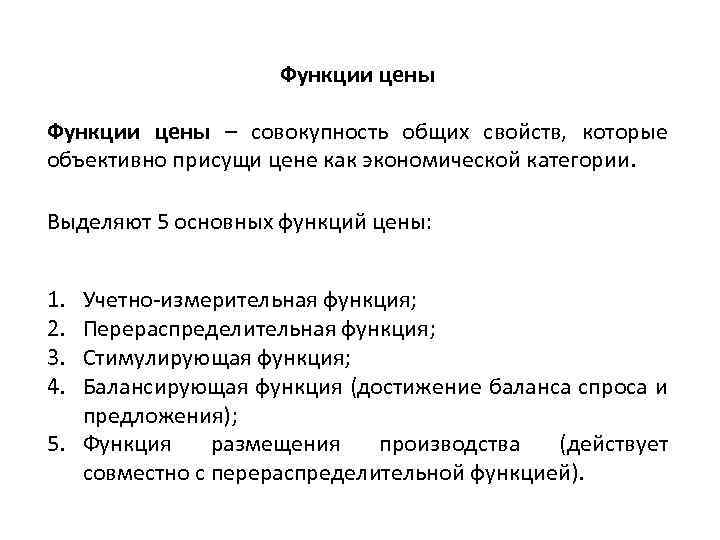 Функции цены

Функции цены – совокупность общих свойств, которые объективно присущи цене как экономической категории.

Выделяют 5 основных функций цены:

1. Учетно-измерительная функция;
2. Перераспределительная функция;
3. Стимулирующая функция;
4. Балансирующая функция (достижение баланса спроса и предложения);
5. Функция размещения производства (действует совместно с перераспределительной функцией).